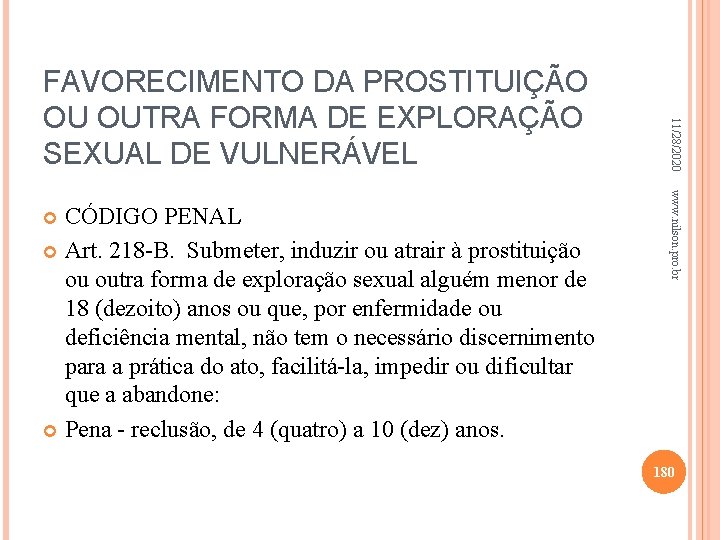 FAVORECIMENTO DA PROSTITUIÇÃO OU OUTRA FORMA DE EXPLORAÇÃO SEXUAL DE VULNERÁVEL

11/28/2020

www.nilson.pro.br

CÓDIGO PENAL

Art. 218-B. Submeter, induzir ou atrair à prostituição ou outra forma de exploração sexual alguém menor de 18 (dezoito) anos ou que, por enfermidade ou deficiência mental, não tem o necessário discernimento para a prática do ato, facilitá-la, impedir ou dificultar que a abandone:

Pena - reclusão, de 4 (quatro) a 10 (dez) anos.

180